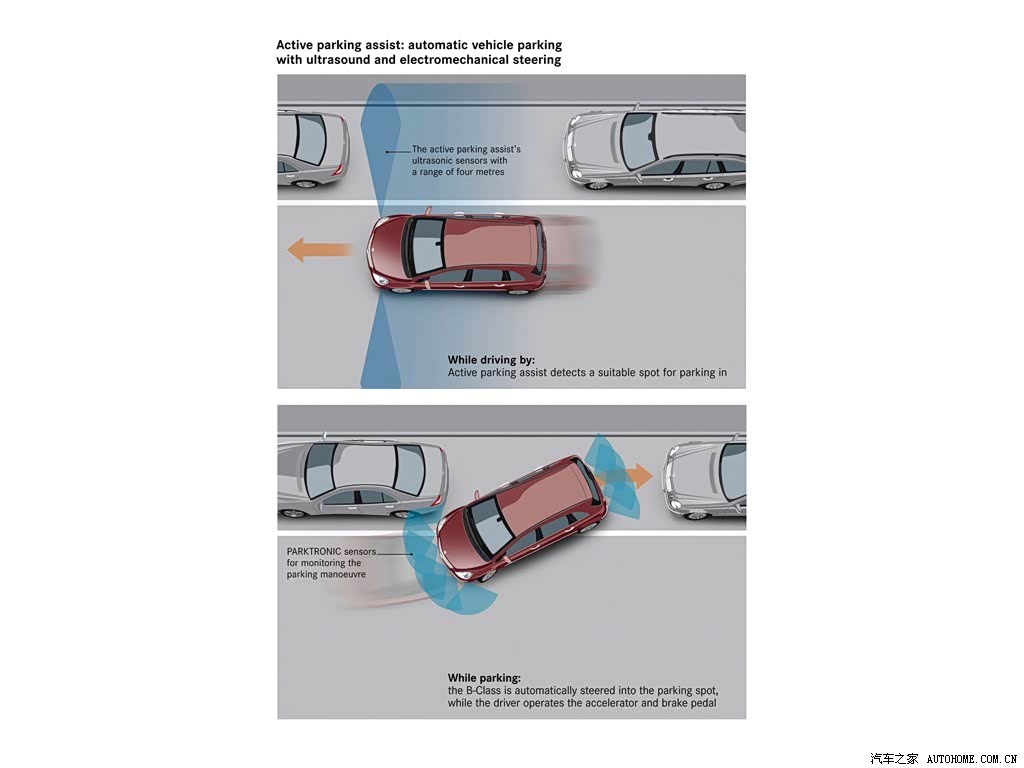 Active parking assist: automatic vehicle parking with ultrasound and electromechanical steering

The active parking assist's ultrasonic sensors with a range of four metres

While driving by:
Active parking assist detects a suitable spot for parking in

PARKTRONIC sensors for monitoring the parking manoeuvre

While parking:
the B-Class is automatically steered into the parking spot, while the driver operates the accelerator and brake pedal

汽车之家 AUTOHOME.COM.CN